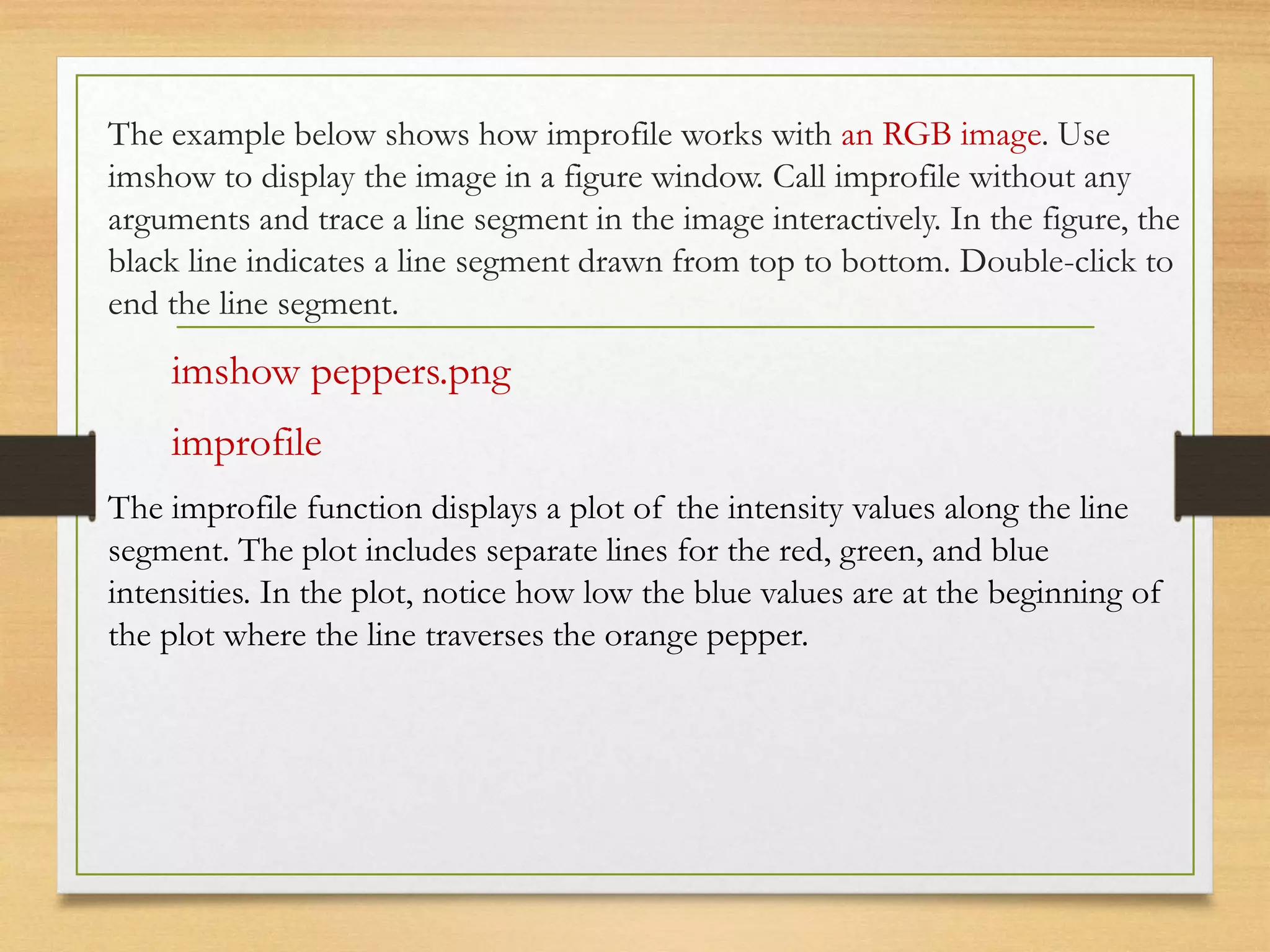 The example below shows how improfile works with an RGB image. Use imshow to display the image in a figure window. Call improfile without any arguments and trace a line segment in the image interactively. In the figure, the black line indicates a line segment drawn from top to bottom. Double-click to end the line segment.

imshow peppers.png

improfile

The improfile function displays a plot of the intensity values along the line segment. The plot includes separate lines for the red, green, and blue intensities. In the plot, notice how low the blue values are at the beginning of the plot where the line traverses the orange pepper.